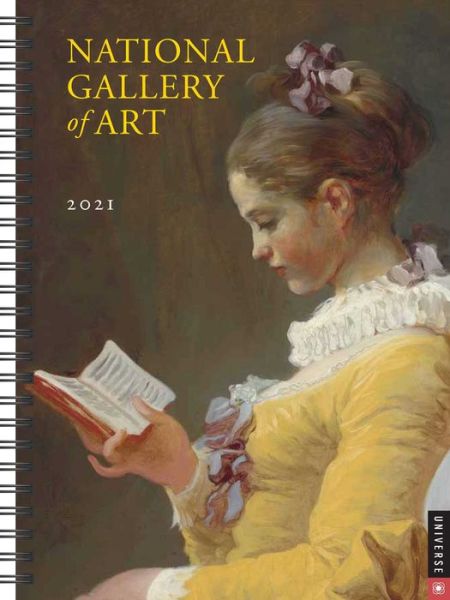 NATIONAL GALLERY of ART

2021

UNIVERSE